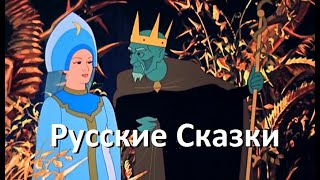 Русские Сказки